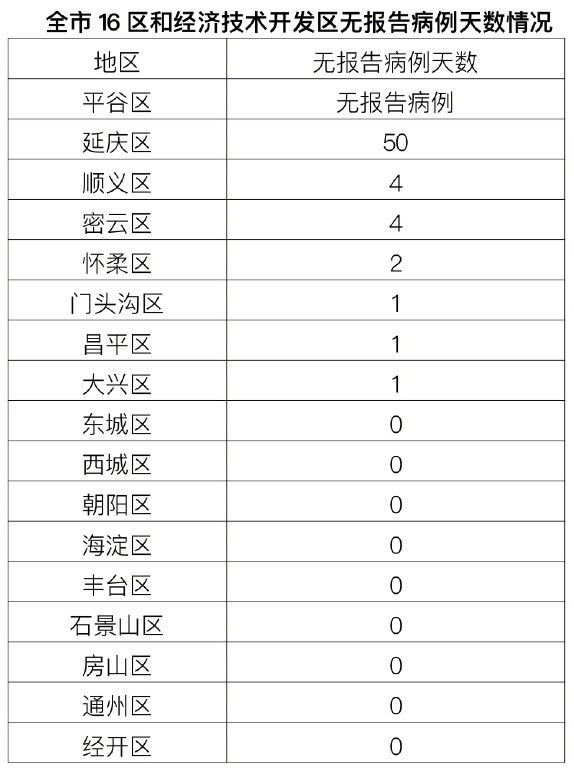 全市 16 区和经济技术开发区无报告病例天数情况

| 地区 | 无报告病例天数 |
|---|---|
| 平谷区 | 无报告病例 |
| 延庆区 | 50 |
| 顺义区 | 4 |
| 密云区 | 4 |
| 怀柔区 | 2 |
| 门头沟区 | 1 |
| 昌平区 | 1 |
| 大兴区 | 1 |
| 东城区 | 0 |
| 西城区 | 0 |
| 朝阳区 | 0 |
| 海淀区 | 0 |
| 丰台区 | 0 |
| 石景山区 | 0 |
| 房山区 | 0 |
| 通州区 | 0 |
| 经开区 | 0 |